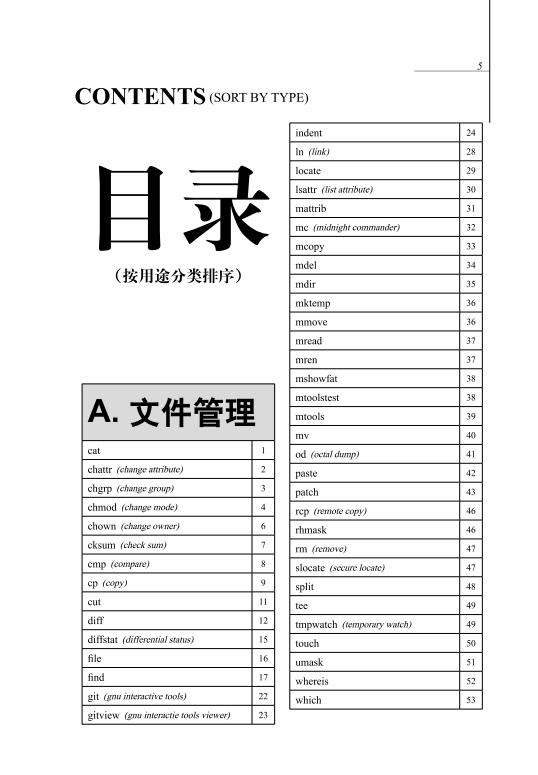 5

CONTENTS (SORT BY TYPE)

目录

（按用途分类排序）

A. 文件管理

| | |
|---|---|
| cat | 1 |
| chattr (change attribute) | 2 |
| chgrp (change group) | 3 |
| chmod (change mode) | 4 |
| chown (change owner) | 6 |
| cksum (check sum) | 7 |
| cmp (compare) | 8 |
| cp (copy) | 9 |
| cut | 11 |
| diff | 12 |
| diffstat (differential status) | 15 |
| file | 16 |
| find | 17 |
| git (gnu interactive tools) | 22 |
| gitview (gnu interactie tools viewer) | 23 |

| | |
|---|---|
| indent | 24 |
| ln (link) | 28 |
| locate | 29 |
| lsattr (list attribute) | 30 |
| mattrib | 31 |
| mc (midnight commander) | 32 |
| mcopy | 33 |
| mdel | 34 |
| mdir | 35 |
| mktemp | 36 |
| mmove | 36 |
| mread | 37 |
| mren | 37 |
| mshowfat | 38 |
| mtoolstest | 38 |
| mtools | 39 |
| mv | 40 |
| od (octal dump) | 41 |
| paste | 42 |
| patch | 43 |
| rcp (remote copy) | 46 |
| rhmask | 46 |
| rm (remove) | 47 |
| slocate (secure locate) | 47 |
| split | 48 |
| tee | 49 |
| tmpwatch (temporary watch) | 49 |
| touch | 50 |
| umask | 51 |
| whereis | 52 |
| which | 53 |